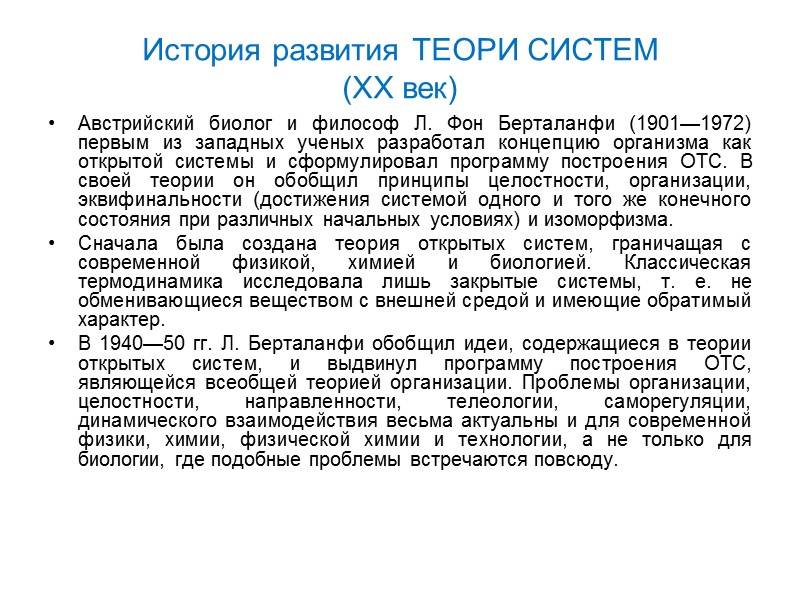 История развития ТЕОРИ СИСТЕМ
(XX век)

• Австрийский биолог и философ Л. Фон Берталанфи (1901—1972) первым из западных ученых разработал концепцию организма как открытой системы и сформулировал программу построения ОТС. В своей теории он обобщил принципы целостности, организации, эквифинальности (достижения системой одного и того же конечного состояния при различных начальных условиях) и изоморфизма.

• Сначала была создана теория открытых систем, граничащая с современной физикой, химией и биологией. Классическая термодинамика исследовала лишь закрытые системы, т. е. не обменивающиеся веществом с внешней средой и имеющие обратимый характер.

• В 1940—50 гг. Л. Берталанфи обобщил идеи, содержащиеся в теории открытых систем, и выдвинул программу построения ОТС, являющейся всеобщей теорией организации. Проблемы организации, целостности, направленности, телеологии, саморегуляции, динамического взаимодействия весьма актуальны и для современной физики, химии, физической химии и технологии, а не только для биологии, где подобные проблемы встречаются повсюду.